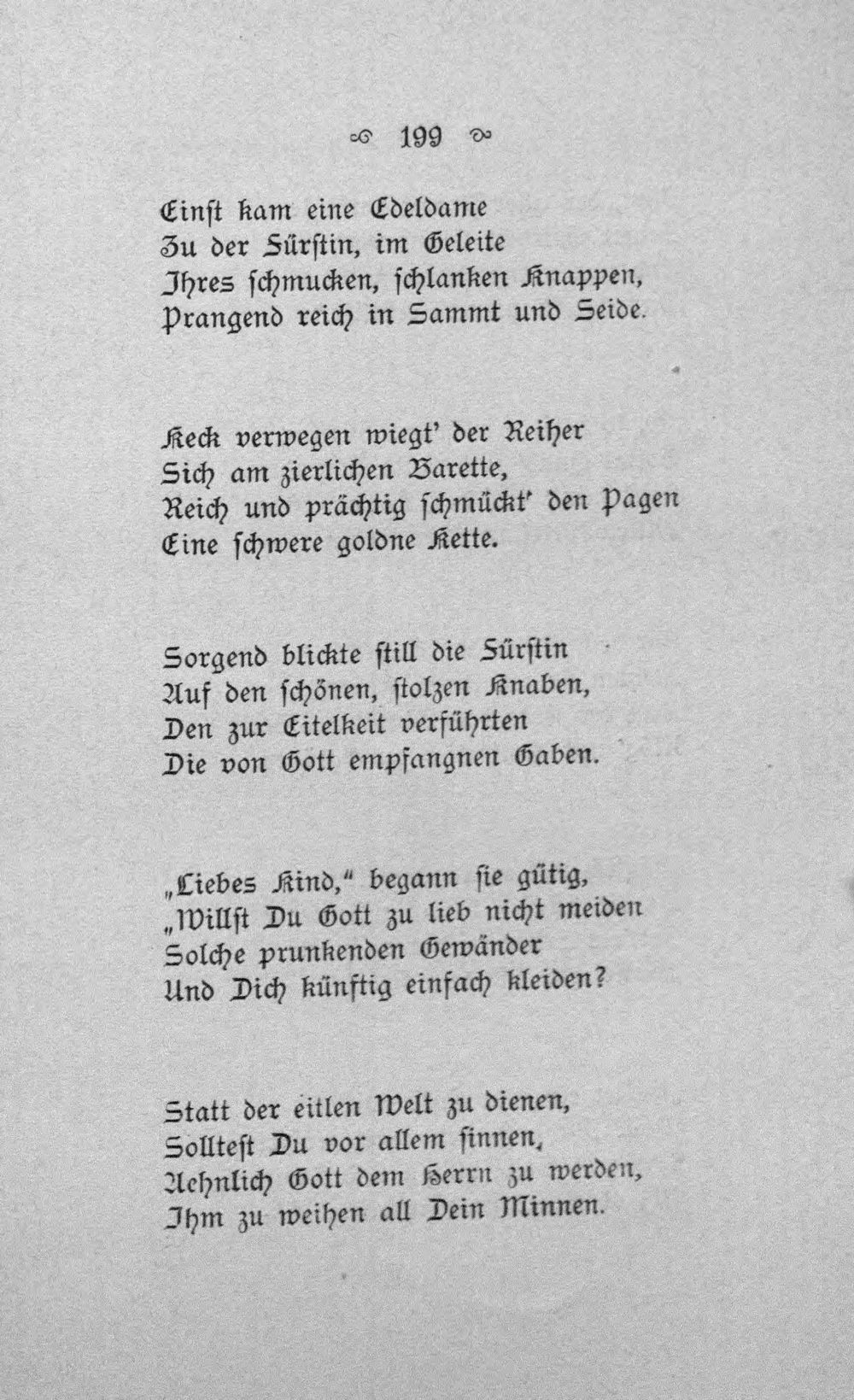 199

Einst kam eine Edeldame
Zu der Fürstin, im Geleite
Ihres schmucken, schlanken Knappen,
Prangend reich in Sammt und Seide.

Keck verwegen wiegt' der Reiher
Sich am zierlichen Barette,
Reich und prächtig schmückt' den Pagen
Eine schwere goldne Kette.

Sorgend blickte still die Fürstin
Auf den schönen, stolzen Knaben,
Den zur Eitelkeit verführten
Die von Gott empfangnen Gaben.

„Liebes Kind," begann sie gütig,
„Willst Du Gott zu lieb nicht meiden
Solche prunkenden Gewänder
Und Dich künftig einfach kleiden?

Statt der eitlen Welt zu dienen,
Solltest Du vor allem sinnen,
Aehnlich Gott dem Herrn zu werden,
Ihm zu weihen all Dein Minnen.